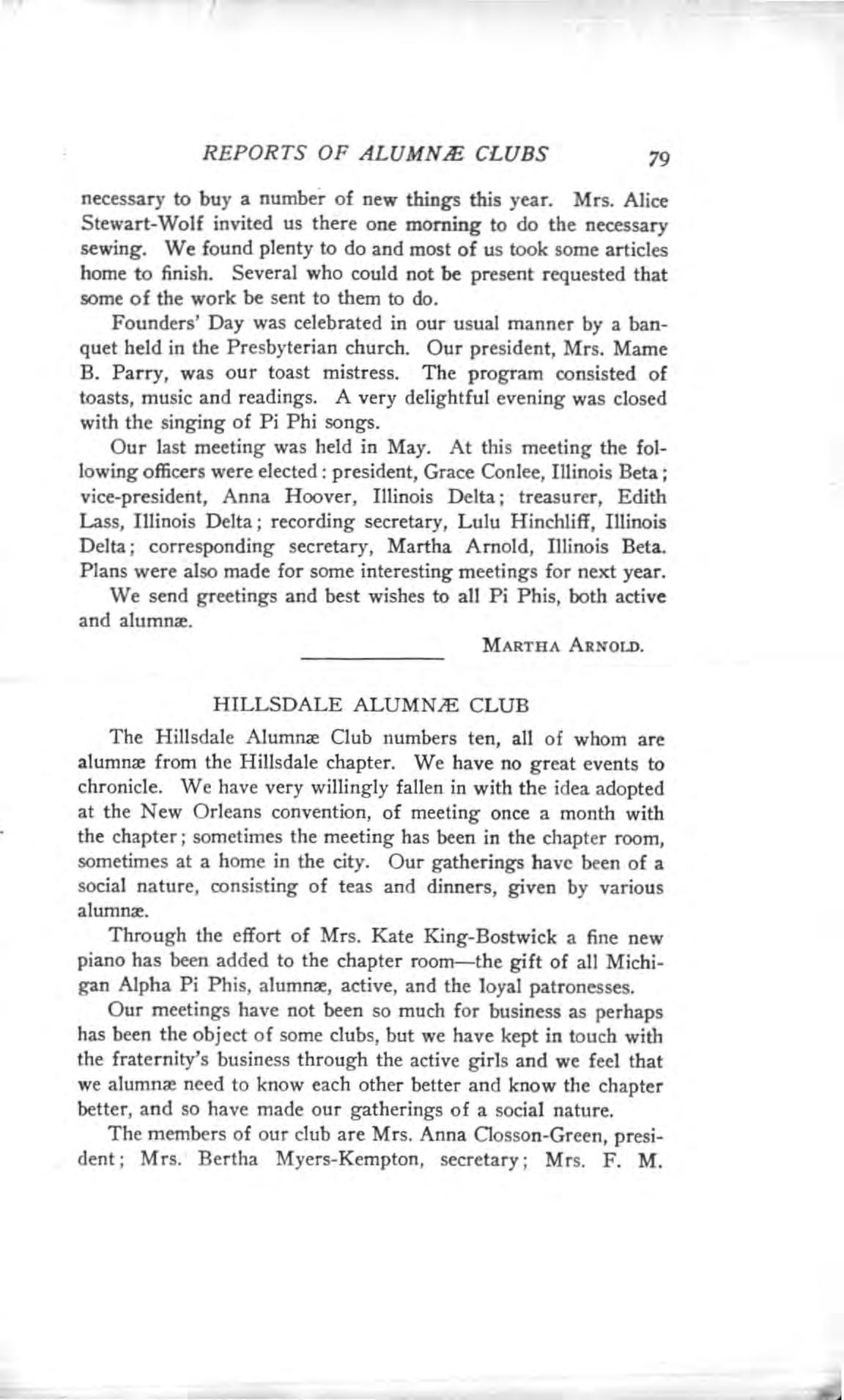 REPORTS OF ALUMNÆ CLUBS 79

necessary to buy a number of new things this year. Mrs. Alice Stewart-Wolf invited us there one morning to do the necessary sewing. We found plenty to do and most of us took some articles home to finish. Several who could not be present requested that some of the work be sent to them to do.

Founders' Day was celebrated in our usual manner by a banquet held in the Presbyterian church. Our president, Mrs. Mame B. Parry, was our toast mistress. The program consisted of toasts, music and readings. A very delightful evening was closed with the singing of Pi Phi songs.

Our last meeting was held in May. At this meeting the following officers were elected: president, Grace Conlee, Illinois Beta; vice-president, Anna Hoover, Illinois Delta; treasurer, Edith Lass, Illinois Delta; recording secretary, Lulu Hinchliff, Illinois Delta; corresponding secretary, Martha Arnold, Illinois Beta. Plans were also made for some interesting meetings for next year.

We send greetings and best wishes to all Pi Phis, both active and alumnæ.

MARTHA ARNOLD.

HILLSDALE ALUMNÆ CLUB

The Hillsdale Alumnæ Club numbers ten, all of whom are alumnæ from the Hillsdale chapter. We have no great events to chronicle. We have very willingly fallen in with the idea adopted at the New Orleans convention, of meeting once a month with the chapter; sometimes the meeting has been in the chapter room, sometimes at a home in the city. Our gatherings have been of a social nature, consisting of teas and dinners, given by various alumnæ.

Through the effort of Mrs. Kate King-Bostwick a fine new piano has been added to the chapter room—the gift of all Michigan Alpha Pi Phis, alumnæ, active, and the loyal patronesses.

Our meetings have not been so much for business as perhaps has been the object of some clubs, but we have kept in touch with the fraternity's business through the active girls and we feel that we alumnæ need to know each other better and know the chapter better, and so have made our gatherings of a social nature.

The members of our club are Mrs. Anna Closson-Green, president; Mrs. Bertha Myers-Kempton, secretary; Mrs. F. M.